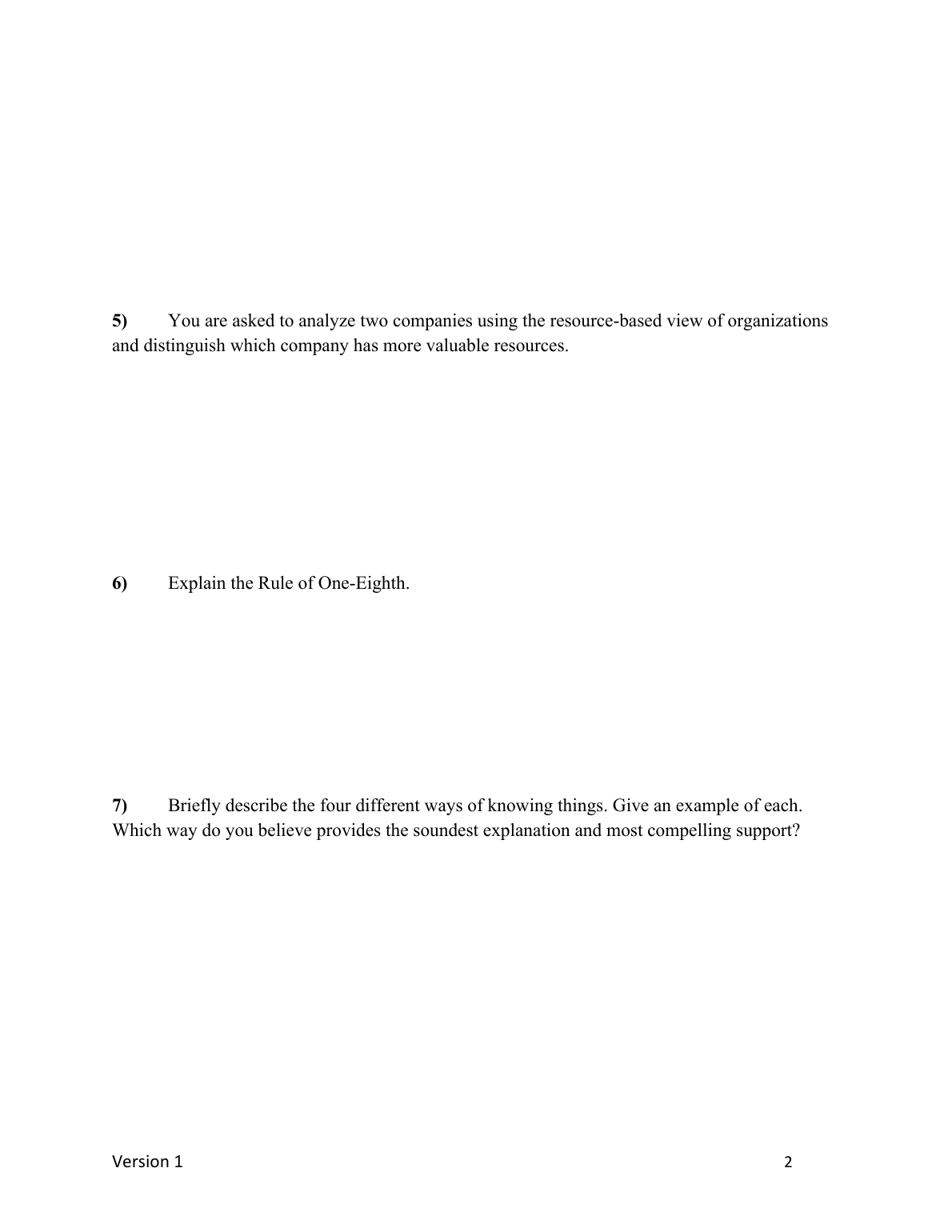 5) You are asked to analyze two companies using the resource-based view of organizations and distinguish which company has more valuable resources.

6) Explain the Rule of One-Eighth.

7) Briefly describe the four different ways of knowing things. Give an example of each. Which way do you believe provides the soundest explanation and most compelling support?

Version 1 2